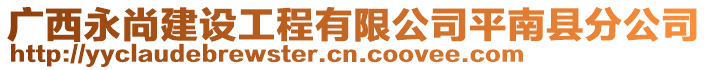 广西永尚建设工程有限公司平南县分公司
http://yyclaudebrewster.cn.coovee.com